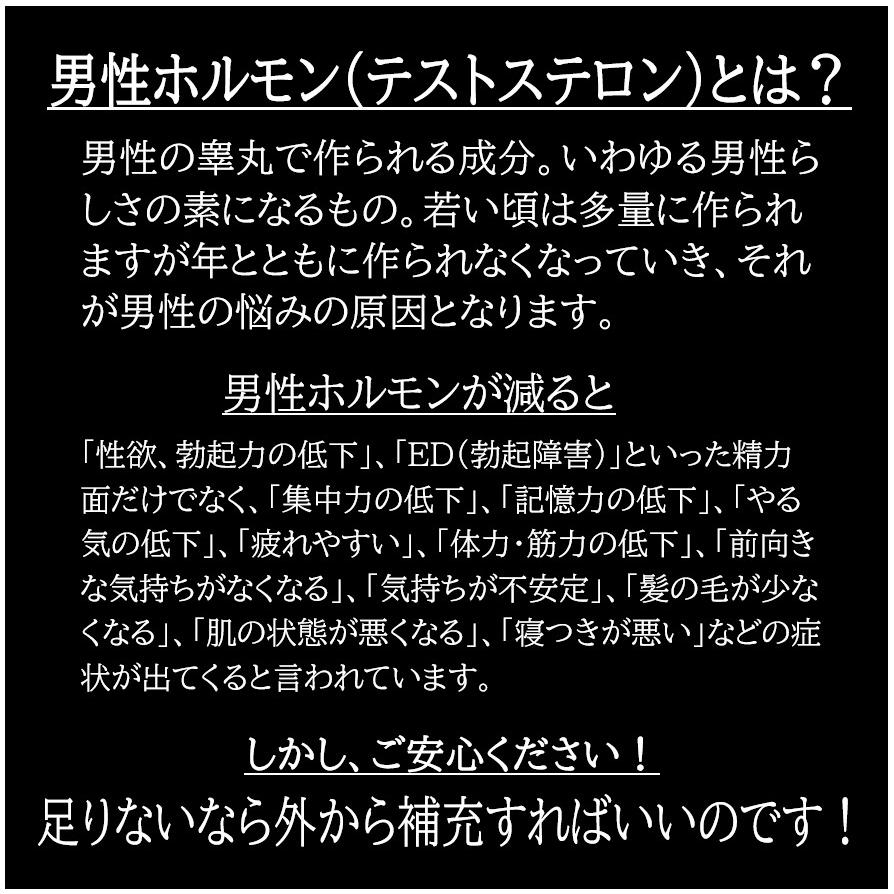 男性ホルモン(テストステロン)とは?

男性の睾丸で作られる成分。いわゆる男性らしさの素になるもの。若い頃は多量に作られますが年とともに作られなくなっていき、それが男性の悩みの原因となります。

男性ホルモンが減ると

「性欲、勃起力の低下」、「ED(勃起障害)」といった精力面だけでなく、「集中力の低下」、「記憶力の低下」、「やる気の低下」、「疲れやすい」、「体力・筋力の低下」、「前向きな気持ちがなくなる」、「気持ちが不安定」、「髪の毛が少なくなる」、「肌の状態が悪くなる」、「寝つきが悪い」などの症状が出てくると言われています。

しかし、ご安心ください!

足りないなら外から補充すればいいのです!